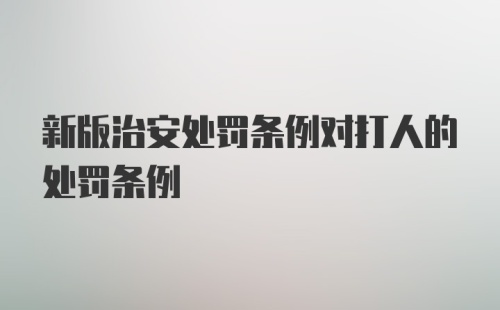 新版治安处罚条例对打人的处罚条例